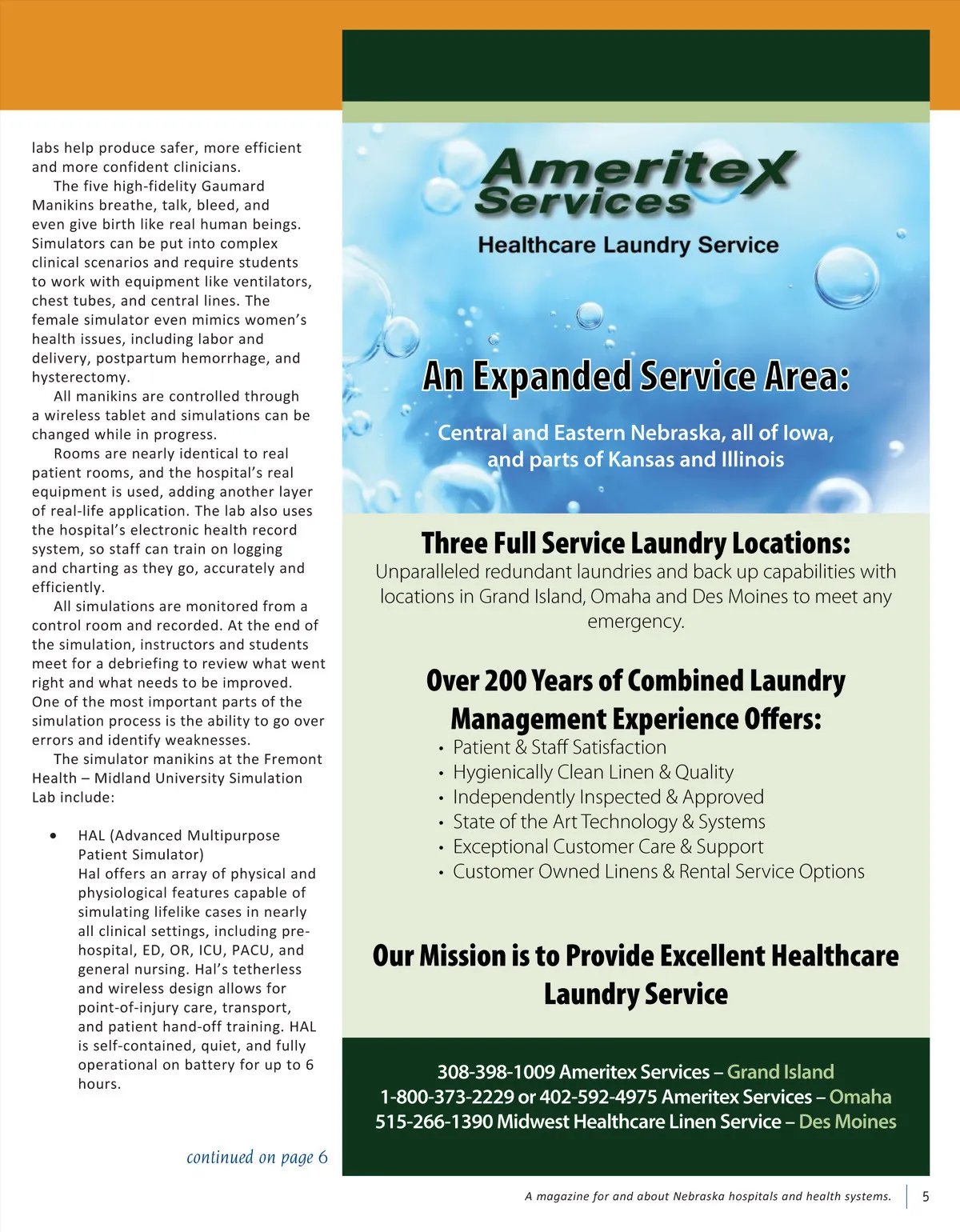 labs help produce safer, more efficient and more confident clinicians.

The five high-fidelity Gaumard Manikins breathe, talk, bleed, and even give birth like real human beings. Simulators can be put into complex clinical scenarios and require students to work with equipment like ventilators, chest tubes, and central lines. The female simulator even mimics women's health issues, including labor and delivery, postpartum hemorrhage, and hysterectomy.

All manikins are controlled through a wireless tablet and simulations can be changed while in progress.

Rooms are nearly identical to real patient rooms, and the hospital's real equipment is used, adding another layer of real-life application. The lab also uses the hospital's electronic health record system, so staff can train on logging and charting as they go, accurately and efficiently.

All simulations are monitored from a control room and recorded. At the end of the simulation, instructors and students meet for a debriefing to review what went right and what needs to be improved. One of the most important parts of the simulation process is the ability to go over errors and identify weaknesses.

The simulator manikins at the Fremont Health – Midland University Simulation Lab include:

• HAL (Advanced Multipurpose Patient Simulator)
Hal offers an array of physical and physiological features capable of simulating lifelike cases in nearly all clinical settings, including pre-hospital, ED, OR, ICU, PACU, and general nursing. Hal's tetherless and wireless design allows for point-of-injury care, transport, and patient hand-off training. HAL is self-contained, quiet, and fully operational on battery for up to 6 hours.

continued on page 6

Ameritex Services
Healthcare Laundry Service

An Expanded Service Area:
Central and Eastern Nebraska, all of Iowa, and parts of Kansas and Illinois

Three Full Service Laundry Locations:
Unparalleled redundant laundries and back up capabilities with locations in Grand Island, Omaha and Des Moines to meet any emergency.

Over 200 Years of Combined Laundry Management Experience Offers:
• Patient & Staff Satisfaction
• Hygienically Clean Linen & Quality
• Independently Inspected & Approved
• State of the Art Technology & Systems
• Exceptional Customer Care & Support
• Customer Owned Linens & Rental Service Options

Our Mission is to Provide Excellent Healthcare Laundry Service

308-398-1009 Ameritex Services – Grand Island
1-800-373-2229 or 402-592-4975 Ameritex Services – Omaha
515-266-1390 Midwest Healthcare Linen Service – Des Moines

A magazine for and about Nebraska hospitals and health systems. 5